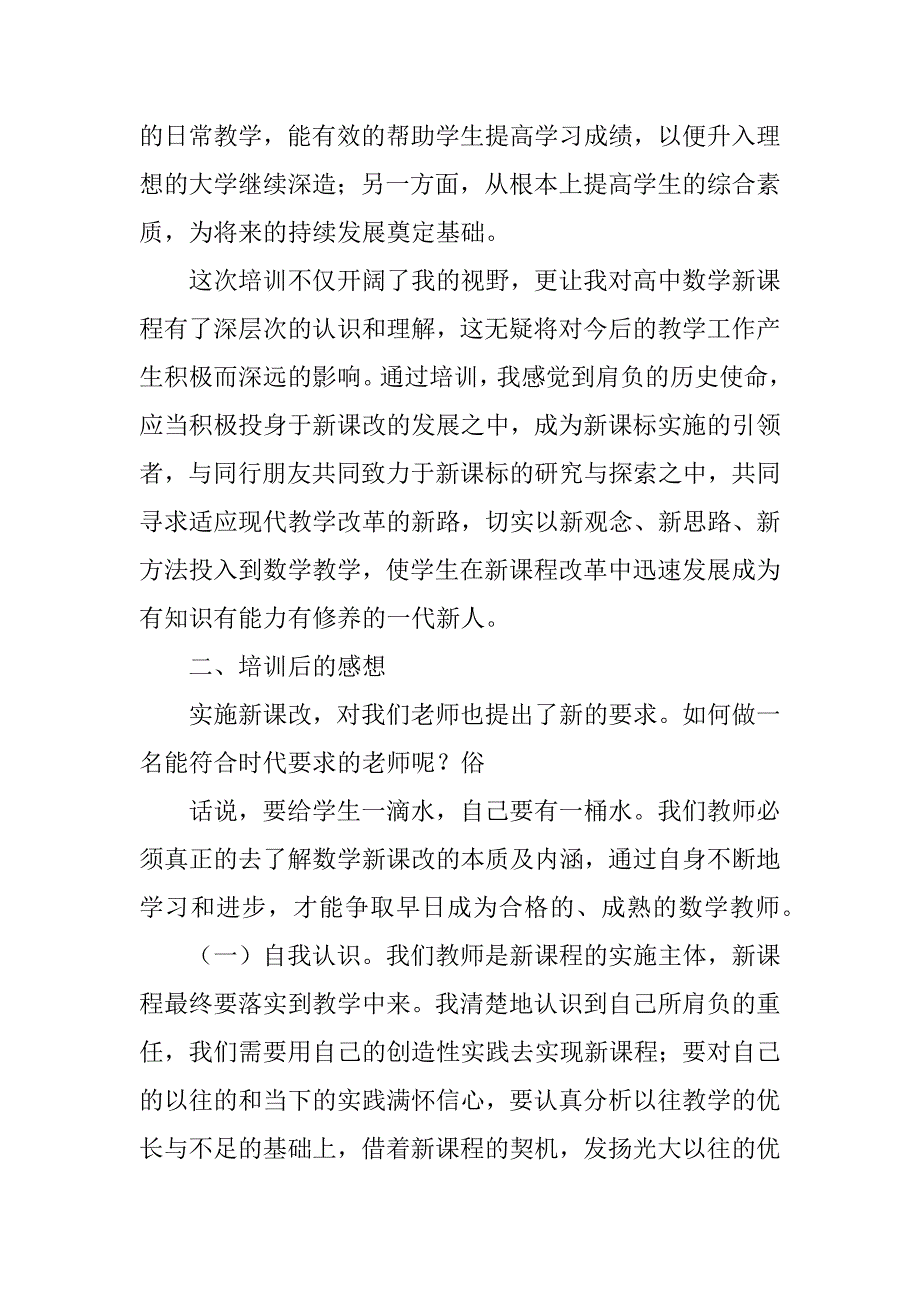 的日常教学，能有效的帮助学生提高学习成绩，以便升入理想的大学继续深造；另一方面，从根本上提高学生的综合素质，为将来的持续发展奠定基础。

这次培训不仅开阔了我的视野，更让我对高中数学新课程有了深层次的认识和理解，这无疑将对今后的教学工作产生积极而深远的影响。通过培训，我感觉到肩负的历史使命，应当积极投身于新课改的发展之中，成为新课标实施的引领者，与同行朋友共同致力于新课标的研究与探索之中，共同寻求适应现代教学改革的新路，切实以新观念、新思路、新方法投入到数学教学，使学生在新课程改革中迅速发展成为有知识有能力有修养的一代新人。

二、培训后的感想

实施新课改，对我们老师也提出了新的要求。如何做一名能符合时代要求的老师呢？俗

话说，要给学生一滴水，自己要有一桶水。我们教师必须真正的去了解数学新课改的本质及内涵，通过自身不断地学习和进步，才能争取早日成为合格的、成熟的数学教师。

（一）自我认识。我们教师是新课程的实施主体，新课程最终要落实到教学中来。我清楚地认识到自己所肩负的重任，我们需要用自己的创造性实践去实现新课程；要对自己的以往的和当下的实践满怀信心，要认真分析以往教学的优长与不足的基础上，借着新课程的契机，发扬光大以往的优